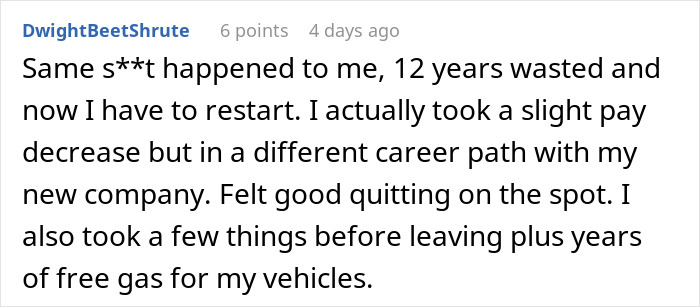 DwightBeetShrute 6 points 4 days ago

Same s**t happened to me, 12 years wasted and now I have to restart. I actually took a slight pay decrease but in a different career path with my new company. Felt good quitting on the spot. I also took a few things before leaving plus years of free gas for my vehicles.